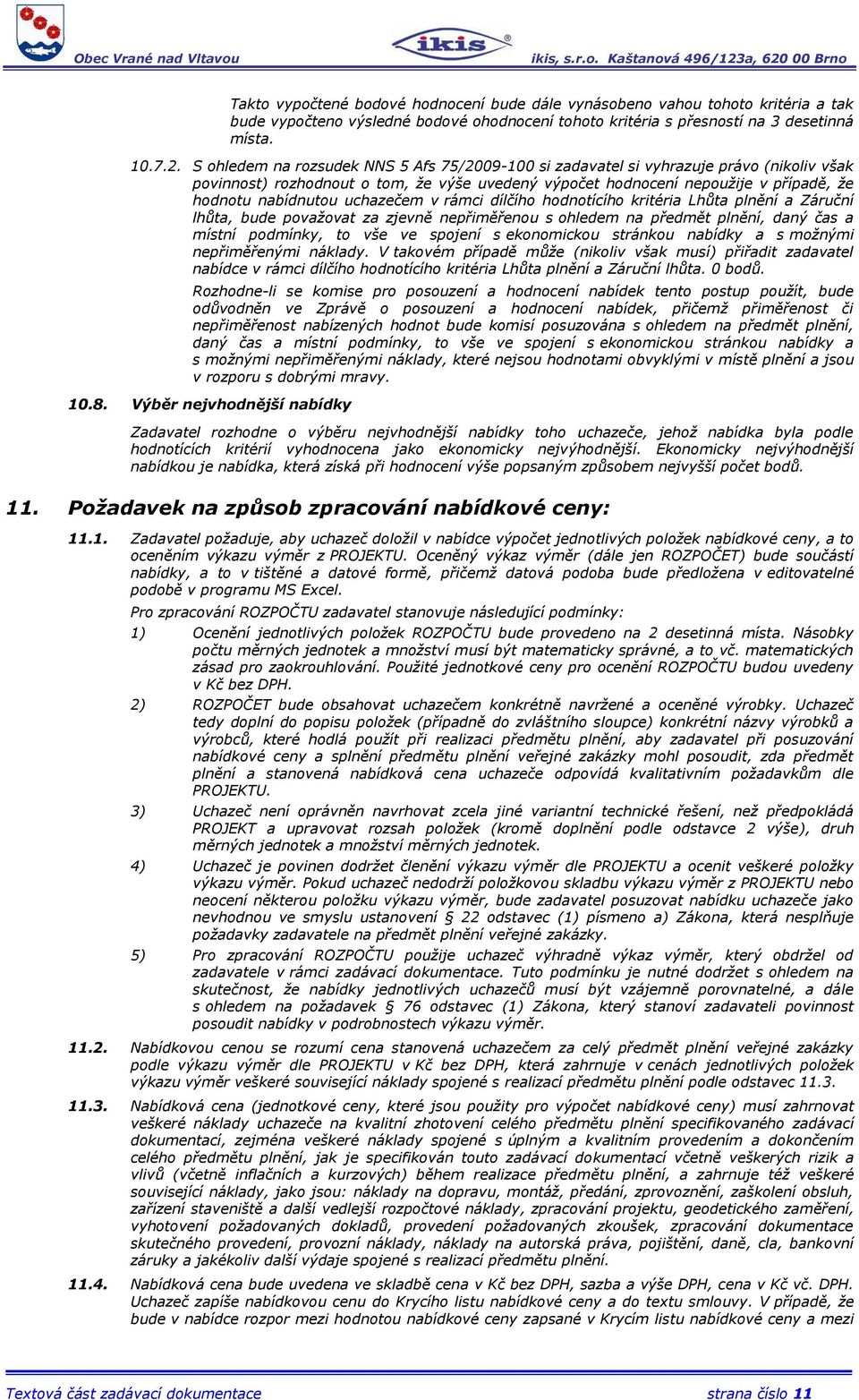 Obec Vrané nad Vltavou
ikis
ikis, s.r.o. Kaštanová 496/123a, 620 00 Brno

Takto vypočtené bodové hodnocení bude dále vynásobeno vahou tohoto kritéria a tak bude vypočteno výsledné bodové ohodnocení tohoto kritéria s přesností na 3 desetinná místa.

10.7.2. S ohledem na rozsudek NNS 5 Afs 75/2009-100 si zadavatel si vyhrazuje právo (nikoliv však povinnost) rozhodnout o tom, že výše uvedený výpočet hodnocení nepoužije v případě, že hodnotu nabídnutou uchazečem v rámci dílčího hodnotícího kritéria Lhůta plnění a Záruční lhůta, bude považovat za zjevně nepřiměřenou s ohledem na předmět plnění, daný čas a místní podmínky, to vše ve spojení s ekonomickou stránkou nabídky a s možnými nepřiměřenými náklady. V takovém případě může (nikoliv však musí) přiřadit zadavatel nabídce v rámci dílčího hodnotícího kritéria Lhůta plnění a Záruční lhůta. 0 bodů.

Rozhodne-li se komise pro posouzení a hodnocení nabídek tento postup použít, bude odůvodněn ve Zprávě o posouzení a hodnocení nabídek, přičemž přiměřenost či nepřiměřenost nabízených hodnot bude komisí posuzována s ohledem na předmět plnění, daný čas a místní podmínky, to vše ve spojení s ekonomickou stránkou nabídky a s možnými nepřiměřenými náklady, které nejsou hodnotami obvyklými v místě plnění a jsou v rozporu s dobrými mravy.

10.8. Výběr nejvhodnější nabídky

Zadavatel rozhodne o výběru nejvhodnější nabídky toho uchazeče, jehož nabídka byla podle hodnotících kritérií vyhodnocena jako ekonomicky nejvýhodnější. Ekonomicky nejvýhodnější nabídkou je nabídka, která získá při hodnocení výše popsaným způsobem nejvyšší počet bodů.

11. Požadavek na způsob zpracování nabídkové ceny:

11.1. Zadavatel požaduje, aby uchazeč doložil v nabídce výpočet jednotlivých položek nabídkové ceny, a to oceněním výkazu výměr z PROJEKTU. Oceněný výkaz výměr (dále jen ROZPOČET) bude součástí nabídky, a to v tištěné a datové formě, přičemž datová podoba bude předložena v editovatelné podobě v programu MS Excel.

Pro zpracování ROZPOČTU zadavatel stanovuje následující podmínky:

1) Ocenění jednotlivých položek ROZPOČTU bude provedeno na 2 desetinná místa. Násobky počtu měrných jednotek a množství musí být matematicky správné, a to vč. matematických zásad pro zaokrouhlování. Použité jednotkové ceny pro ocenění ROZPOČTU budou uvedeny v Kč bez DPH.

2) ROZPOČET bude obsahovat uchazečem konkrétně navržené a oceněné výrobky. Uchazeč tedy doplní do popisu položek (případně do zvláštního sloupce) konkrétní názvy výrobků a výrobců, které hodlá použít při realizaci předmětu plnění, aby zadavatel při posuzování nabídkové ceny a splnění předmětu plnění veřejné zakázky mohl posoudit, zda předmět plnění a stanovená nabídková cena uchazeče odpovídá kvalitativním požadavkům dle PROJEKTU.

3) Uchazeč není oprávněn navrhovat zcela jiné variantní technické řešení, než předpokládá PROJEKT a upravovat rozsah položek (kromě doplnění podle odstavce 2 výše), druh měrných jednotek a množství měrných jednotek.

4) Uchazeč je povinen dodržet členění výkazu výměr dle PROJEKTU a ocenit veškeré položky výkazu výměr. Pokud uchazeč nedodrží položkovou skladbu výkazu výměr z PROJEKTU nebo neocení některou položku výkazu výměr, bude zadavatel posuzovat nabídku uchazeče jako nevhodnou ve smyslu ustanovení § 22 odstavec (1) písmeno a) Zákona, která nesplňuje požadavky zadavatele na předmět plnění veřejné zakázky.

5) Pro zpracování ROZPOČTU použije uchazeč výhradně výkaz výměr, který obdržel od zadavatele v rámci zadávací dokumentace. Tuto podmínku je nutné dodržet s ohledem na skutečnost, že nabídky jednotlivých uchazečů musí být vzájemně porovnatelné, a dále s ohledem na požadavek § 76 odstavec (1) Zákona, který stanoví zadavateli povinnost posoudit nabídky v podrobnostech výkazu výměr.

11.2. Nabídkovou cenou se rozumí cena stanovená uchazečem za celý předmět plnění veřejné zakázky podle výkazu výměr dle PROJEKTU v Kč bez DPH, která zahrnuje v cenách jednotlivých položek výkazu výměr veškeré související náklady spojené s realizací předmětu plnění podle odstavec 11.3.

11.3. Nabídková cena (jednotkové ceny, které jsou použity pro výpočet nabídkové ceny) musí zahrnovat veškeré náklady uchazeče na kvalitní zhotovení celého předmětu plnění specifikovaného zadávací dokumentací, zejména veškeré náklady spojené s úplným a kvalitním provedením a dokončením celého předmětu plnění, jak je specifikován touto zadávací dokumentací včetně veškerých rizik a vlivů (včetně inflačních a kurzových) během realizace předmětu plnění, a zahrnuje též veškeré související náklady, jako jsou: náklady na dopravu, montáž, předání, zprovoznění, zaškolení obsluh, zařízení staveniště a další vedlejší rozpočtové náklady, zpracování projektu, geodetického zaměření, vyhotovení požadovaných dokladů, provedení požadovaných zkoušek, zpracování dokumentace skutečného provedení, provozní náklady, náklady na autorská práva, pojištění, daně, cla, bankovní záruky a jakékoliv další výdaje spojené s realizací předmětu plnění.

11.4. Nabídková cena bude uvedena ve skladbě cena v Kč bez DPH, sazba a výše DPH, cena v Kč vč. DPH. Uchazeč zapíše nabídkovou cenu do Krycího listu nabídkové ceny a do textu smlouvy. V případě, že bude v nabídce rozpor mezi hodnotou nabídkové ceny zapsané v Krycím listu nabídkové ceny a mezi

Textová část zadávací dokumentace
strana číslo 11